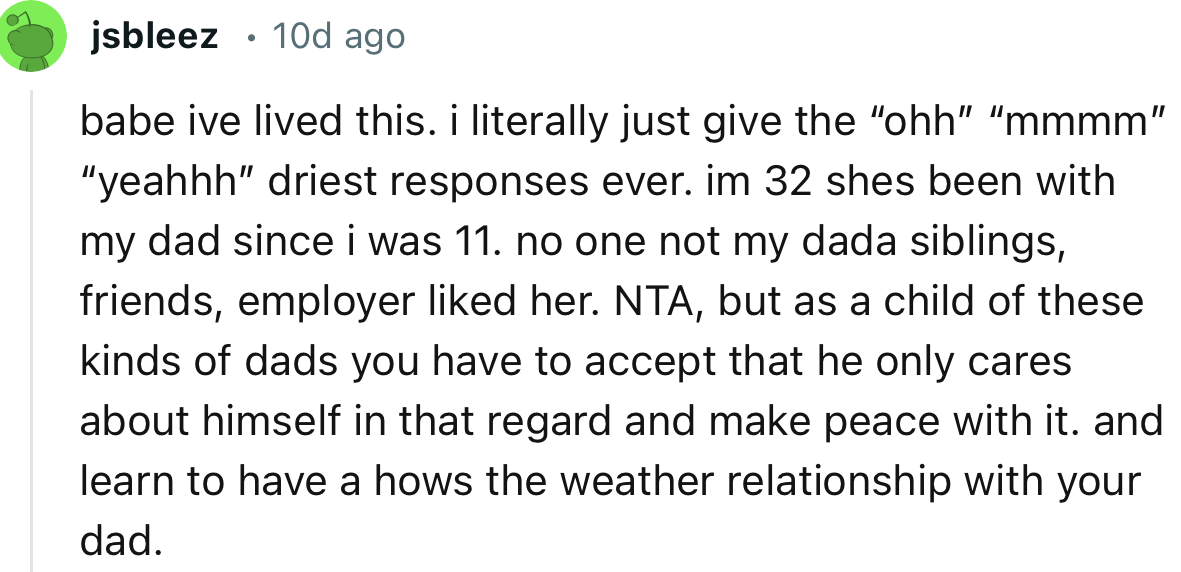 jsbleez · 10d ago

babe ive lived this. i literally just give the "ohh" "mmmm" "yeahhh" driest responses ever. im 32 shes been with my dad since i was 11. no one not my dada siblings, friends, employer liked her. NTA, but as a child of these kinds of dads you have to accept that he only cares about himself in that regard and make peace with it. and learn to have a hows the weather relationship with your dad.